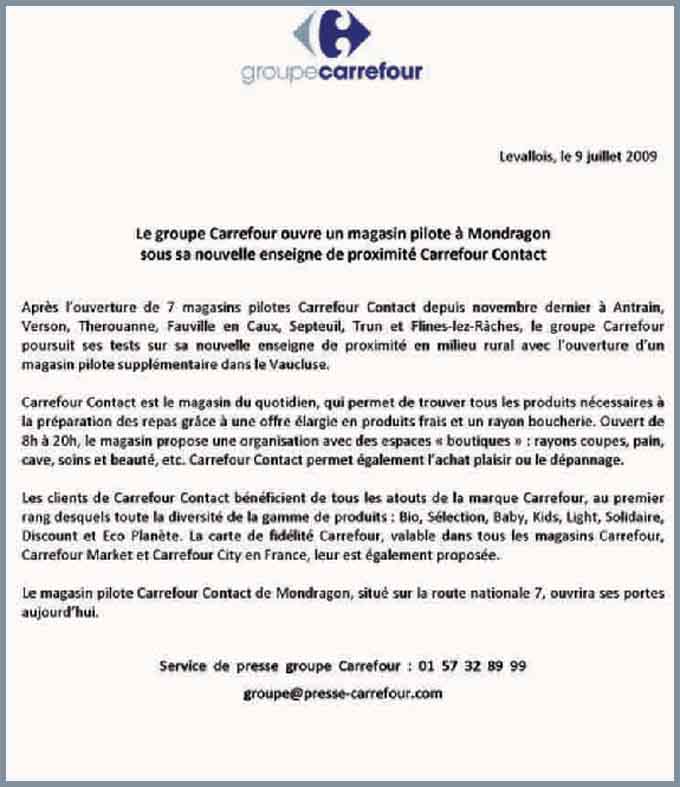 groupecarrefour

Levallois, le 9 juillet 2009

Le groupe Carrefour ouvre un magasin pilote à Mondragon sous sa nouvelle enseigne de proximité Carrefour Contact

Après l'ouverture de 7 magasins pilotes Carrefour Contact depuis novembre dernier à Antrain, Verson, Therouanne, Fauville en Caux, Septeuil, Trun et Flines-lez-Râches, le groupe Carrefour poursuit ses tests sur sa nouvelle enseigne de proximité en milieu rural avec l'ouverture d'un magasin pilote supplémentaire dans le Vaucluse.

Carrefour Contact est le magasin du quotidien, qui permet de trouver tous les produits nécessaires à la préparation des repas grâce à une offre élargie en produits frais et un rayon boucherie. Ouvert de 8h à 20h, le magasin propose une organisation avec des espaces « boutiques » : rayons coupes, pain, cave, soins et beauté, etc. Carrefour Contact permet également l'achat plaisir ou le dépannage.

Les clients de Carrefour Contact bénéficient de tous les atouts de la marque Carrefour, au premier rang desquels toute la diversité de la gamme de produits : Bio, Sélection, Baby, Kids, Light, Solidaire, Discount et Eco Planète. La carte de fidélité Carrefour, valable dans tous les magasins Carrefour, Carrefour Market et Carrefour City en France, leur est également proposée.

Le magasin pilote Carrefour Contact de Mondragon, situé sur la route nationale 7, ouvrira ses portes aujourd'hui.

Service de presse groupe Carrefour : 01 57 32 89 99

groupe@presse-carrefour.com